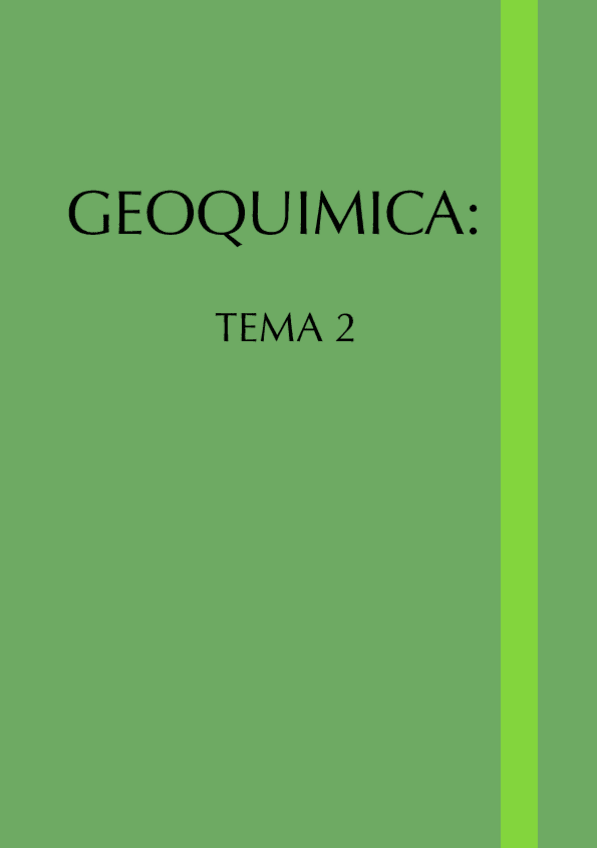 GEOQUIMICA:

TEMA 2